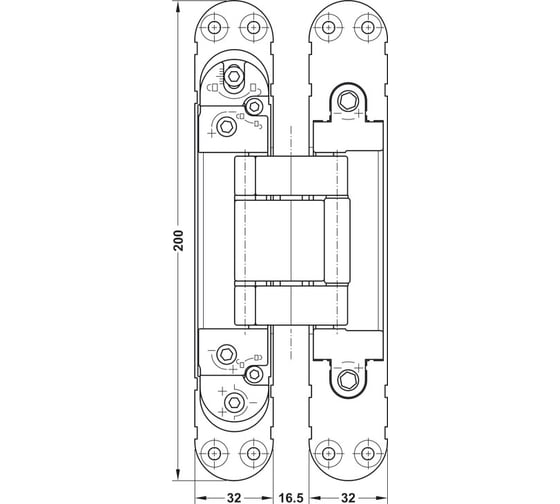 200

32
16.5
32